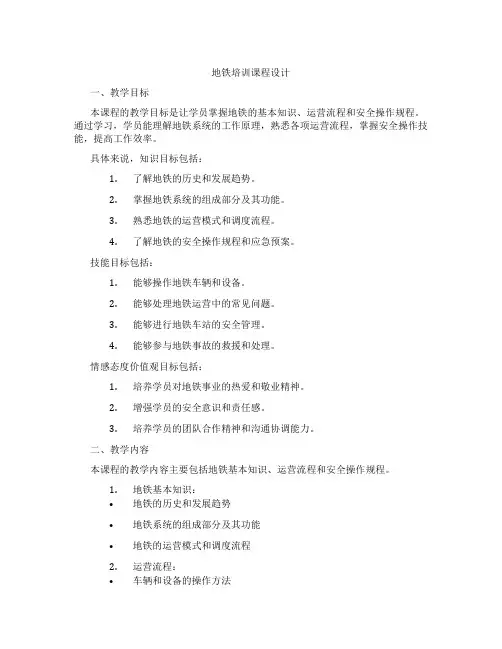 地铁培训课程设计

一、教学目标

本课程的教学目标是让学员掌握地铁的基本知识、运营流程和安全操作规程。通过学习，学员能理解地铁系统的工作原理，熟悉各项运营流程，掌握安全操作技能，提高工作效率。

具体来说，知识目标包括：

1. 了解地铁的历史和发展趋势。
2. 掌握地铁系统的组成部分及其功能。
3. 熟悉地铁的运营模式和调度流程。
4. 了解地铁的安全操作规程和应急预案。

技能目标包括：

1. 能够操作地铁车辆和设备。
2. 能够处理地铁运营中的常见问题。
3. 能够进行地铁车站的安全管理。
4. 能够参与地铁事故的救援和处理。

情感态度价值观目标包括：

1. 培养学员对地铁事业的热爱和敬业精神。
2. 增强学员的安全意识和责任感。
3. 培养学员的团队合作精神和沟通协调能力。

二、教学内容

本课程的教学内容主要包括地铁基本知识、运营流程和安全操作规程。

1. 地铁基本知识：
• 地铁的历史和发展趋势
• 地铁系统的组成部分及其功能
• 地铁的运营模式和调度流程

2. 运营流程：
• 车辆和设备的操作方法